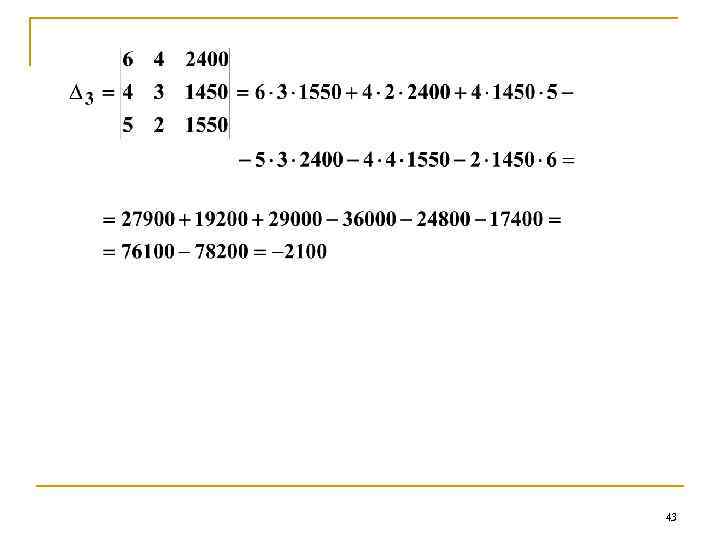 $\Delta_3 = \begin{vmatrix} 6 & 4 & 2400 \\ 4 & 3 & 1450 \\ 5 & 2 & 1550 \end{vmatrix} = 6 \cdot 3 \cdot 1550 + 4 \cdot 2 \cdot 2400 + 4 \cdot 1450 \cdot 5 -$

$- 5 \cdot 3 \cdot 2400 - 4 \cdot 4 \cdot 1550 - 2 \cdot 1450 \cdot 6 =$

$= 27900 + 19200 + 29000 - 36000 - 24800 - 17400 =$

$= 76100 - 78200 = -2100$

43